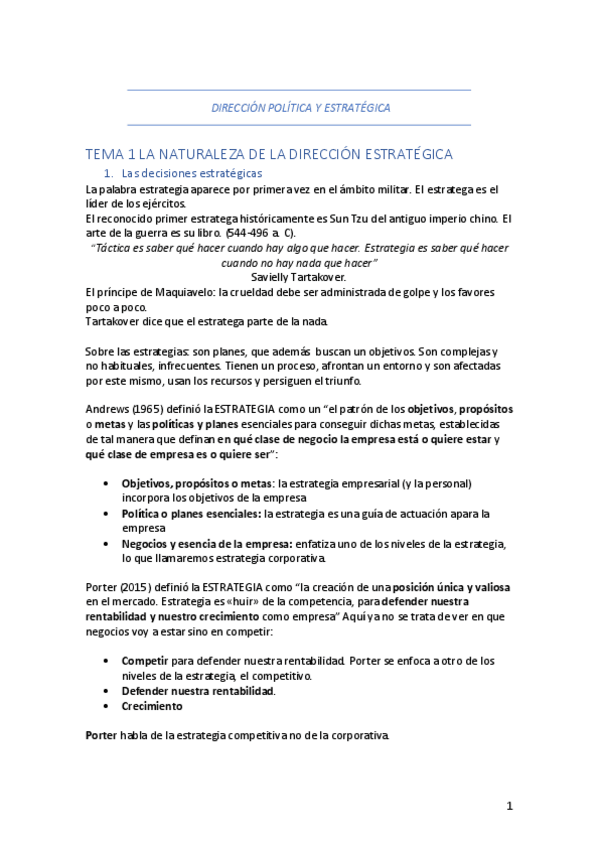 DIRECCIÓN POLÍTICA Y ESTRATÉGICA

TEMA 1 LA NATURALEZA DE LA DIRECCIÓN ESTRATÉGICA

1. Las decisiones estratégicas

La palabra estrategia aparece por primera vez en el ámbito militar. El estratega es el líder de los ejércitos.
El reconocido primer estratega históricamente es Sun Tzu del antiguo imperio chino. El arte de la guerra es su libro. (544-496 a. C).

"Táctica es saber qué hacer cuando hay algo que hacer. Estrategia es saber qué hacer cuando no hay nada que hacer"
Savielly Tartakover.

El príncipe de Maquiavelo: la crueldad debe ser administrada de golpe y los favores poco a poco.
Tartakover dice que el estratega parte de la nada.

Sobre las estrategias: son planes, que además buscan un objetivos. Son complejas y no habituales, infrecuentes. Tienen un proceso, afrontan un entorno y son afectadas por este mismo, usan los recursos y persiguen el triunfo.

Andrews (1965) definió la ESTRATEGIA como un "el patrón de los objetivos, propósitos o metas y las políticas y planes esenciales para conseguir dichas metas, establecidas de tal manera que definan en qué clase de negocio la empresa está o quiere estar y qué clase de empresa es o quiere ser":

• Objetivos, propósitos o metas: la estrategia empresarial (y la personal) incorpora los objetivos de la empresa
• Política o planes esenciales: la estrategia es una guía de actuación apara la empresa
• Negocios y esencia de la empresa: enfatiza uno de los niveles de la estrategia, lo que llamaremos estrategia corporativa.

Porter (2015) definió la ESTRATEGIA como "la creación de una posición única y valiosa en el mercado. Estrategia es «huir» de la competencia, para defender nuestra rentabilidad y nuestro crecimiento como empresa" Aquí ya no se trata de ver en que negocios voy a estar sino en competir:

• Competir para defender nuestra rentabilidad. Porter se enfoca a otro de los niveles de la estrategia, el competitivo.
• Defender nuestra rentabilidad.
• Crecimiento

Porter habla de la estrategia competitiva no de la corporativa.

1